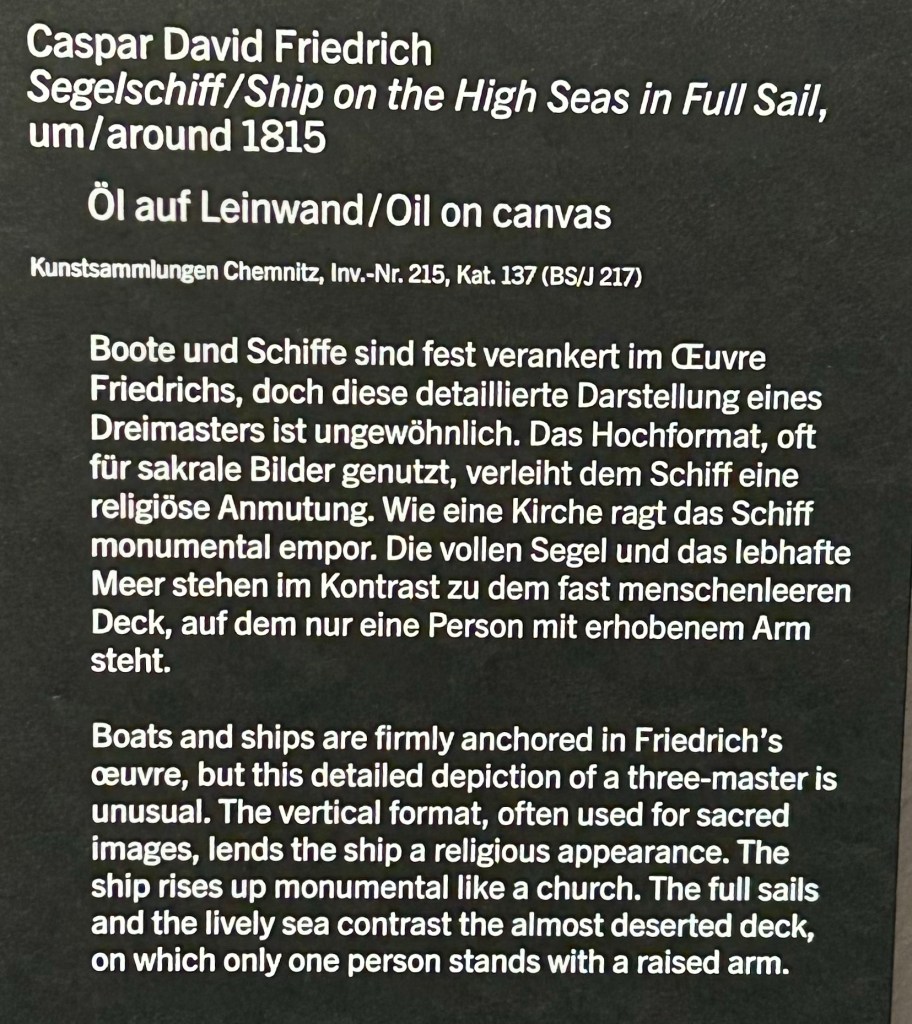 Caspar David Friedrich
Segelschiff/Ship on the High Seas in Full Sail, um/around 1815

Öl auf Leinwand/Oil on canvas

Kunstsammlungen Chemnitz, Inv.-Nr. 215, Kat. 137 (BS/J 217)

Boote und Schiffe sind fest verankert im Œuvre Friedrichs, doch diese detaillierte Darstellung eines Dreimasters ist ungewöhnlich. Das Hochformat, oft für sakrale Bilder genutzt, verleiht dem Schiff eine religiöse Anmutung. Wie eine Kirche ragt das Schiff monumental empor. Die vollen Segel und das lebhafte Meer stehen im Kontrast zu dem fast menschenleeren Deck, auf dem nur eine Person mit erhobenem Arm steht.

Boats and ships are firmly anchored in Friedrich's œuvre, but this detailed depiction of a three-master is unusual. The vertical format, often used for sacred images, lends the ship a religious appearance. The ship rises up monumental like a church. The full sails and the lively sea contrast the almost deserted deck, on which only one person stands with a raised arm.